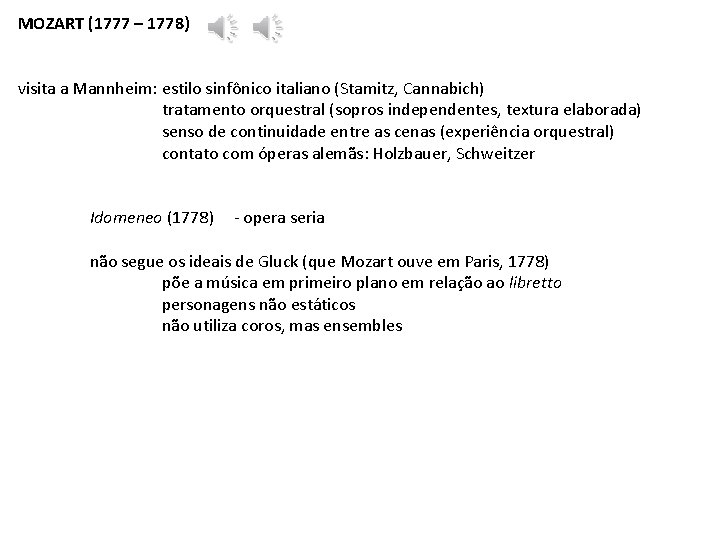 MOZART (1777 – 1778)

visita a Mannheim: estilo sinfônico italiano (Stamitz, Cannabich)
tratamento orquestral (sopros independentes, textura elaborada)
senso de continuidade entre as cenas (experiência orquestral)
contato com óperas alemãs: Holzbauer, Schweitzer

Idomeneo (1778) - opera seria

não segue os ideais de Gluck (que Mozart ouve em Paris, 1778)
põe a música em primeiro plano em relação ao libretto
personagens não estáticos
não utiliza coros, mas ensembles